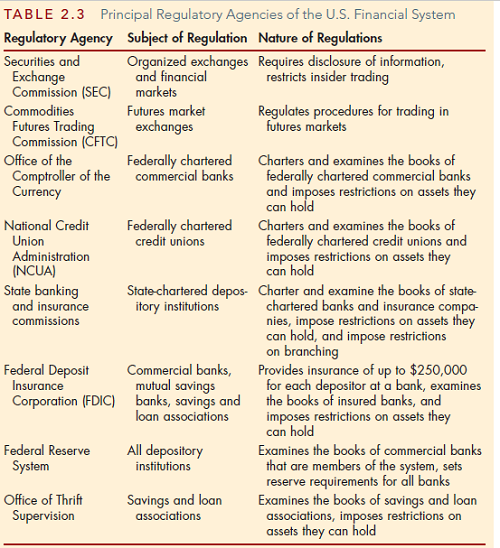 TABLE 2.3 Principal Regulatory Agencies of the U.S. Financial System

| Regulatory Agency | Subject of Regulation | Nature of Regulations |
|---|---|---|
| Securities and Exchange Commission (SEC) | Organized exchanges and financial markets | Requires disclosure of information, restricts insider trading |
| Commodities Futures Trading Commission (CFTC) | Futures market exchanges | Regulates procedures for trading in futures markets |
| Office of the Comptroller of the Currency | Federally chartered commercial banks | Charters and examines the books of federally chartered commercial banks and imposes restrictions on assets they can hold |
| National Credit Union Administration (NCUA) | Federally chartered credit unions | Charters and examines the books of federally chartered credit unions and imposes restrictions on assets they can hold |
| State banking and insurance commissions | State-chartered depository institutions | Charter and examine the books of state-chartered banks and insurance companies, impose restrictions on assets they can hold, and impose restrictions on branching |
| Federal Deposit Insurance Corporation (FDIC) | Commercial banks, mutual savings banks, savings and loan associations | Provides insurance of up to \$250,000 for each depositor at a bank, examines the books of insured banks, and imposes restrictions on assets they can hold |
| Federal Reserve System | All depository institutions | Examines the books of commercial banks that are members of the system, sets reserve requirements for all banks |
| Office of Thrift Supervision | Savings and loan associations | Examines the books of savings and loan associations, imposes restrictions on assets they can hold |